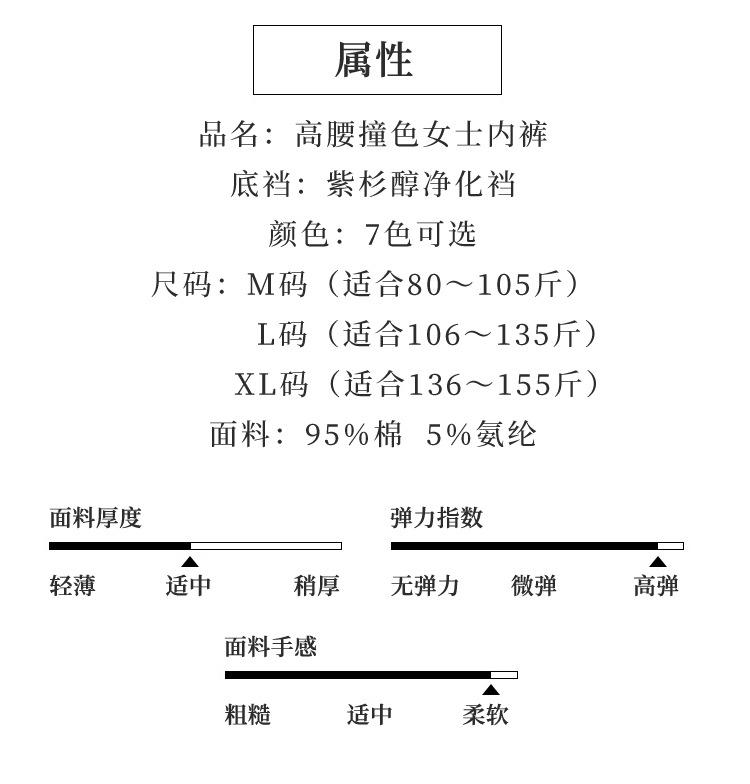 属性

品名：高腰撞色女士内裤

底裆：紫杉醇净化裆

颜色：7色可选

尺码：M码（适合80～105斤）
L码（适合106～135斤）
XL码（适合136～155斤）

面料：95%棉 5%氨纶

面料厚度

轻薄 适中 稍厚

弹力指数

无弹力 微弹 高弹

面料手感

粗糙 适中 柔软